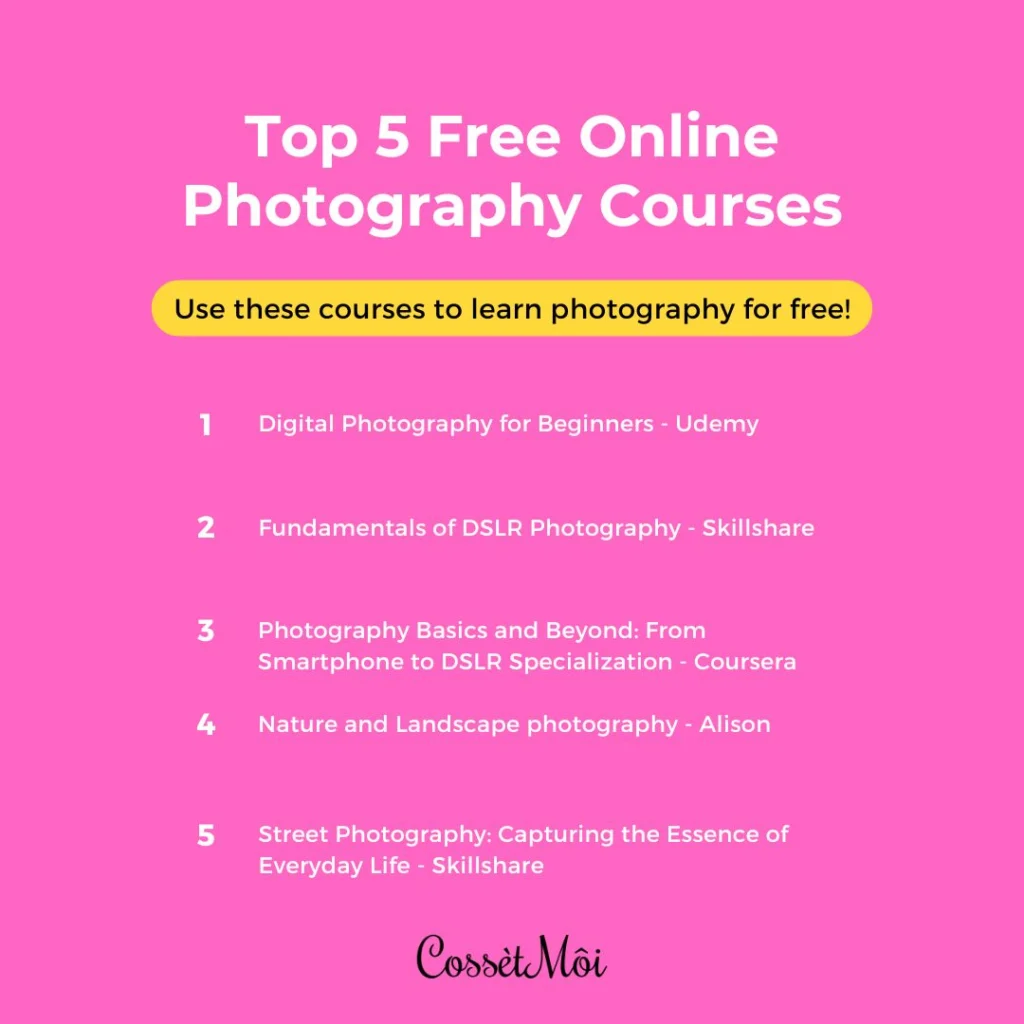 Top 5 Free Online Photography Courses

Use these courses to learn photography for free!

1 Digital Photography for Beginners - Udemy

2 Fundamentals of DSLR Photography - Skillshare

3 Photography Basics and Beyond: From Smartphone to DSLR Specialization - Coursera

4 Nature and Landscape photography - Alison

5 Street Photography: Capturing the Essence of Everyday Life - Skillshare

CossètMôi